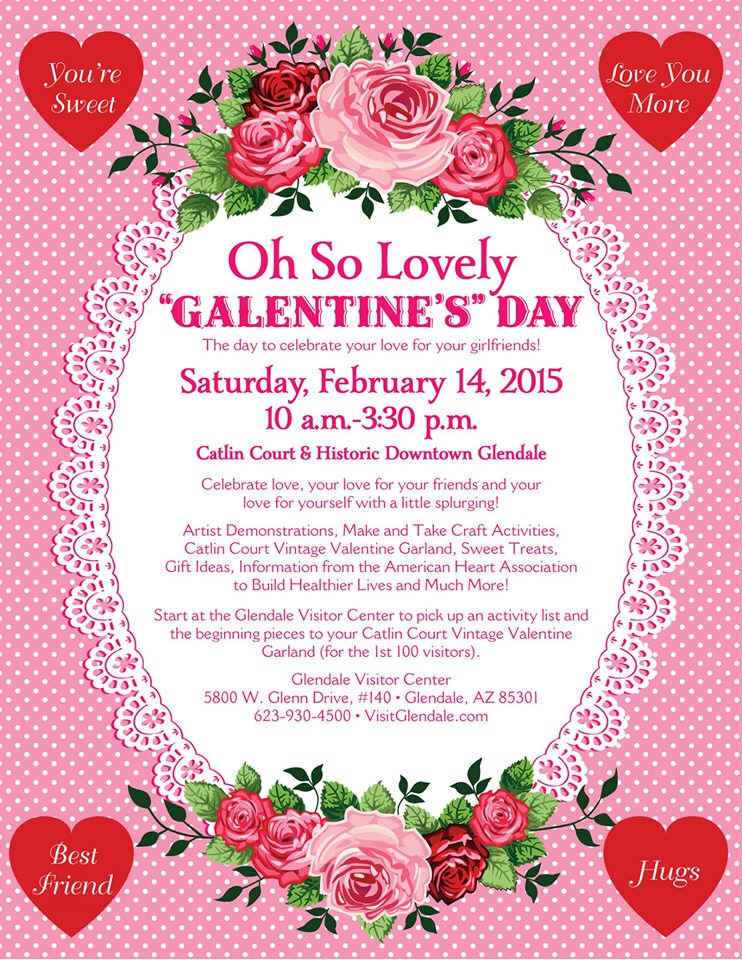 You're Sweet

Love You More

Oh So Lovely
"GALENTINE'S" DAY

The day to celebrate your love for your girlfriends!

Saturday, February 14, 2015
10 a.m.-3:30 p.m.

Catlin Court & Historic Downtown Glendale

Celebrate love, your love for your friends and your love for yourself with a little splurging!

Artist Demonstrations, Make and Take Craft Activities, Catlin Court Vintage Valentine Garland, Sweet Treats, Gift Ideas, Information from the American Heart Association to Build Healthier Lives and Much More!

Start at the Glendale Visitor Center to pick up an activity list and the beginning pieces to your Catlin Court Vintage Valentine Garland (for the 1st 100 visitors).

Glendale Visitor Center
5800 W. Glenn Drive, #140 • Glendale, AZ 85301
623-930-4500 • VisitGlendale.com

Best Friend

Hugs